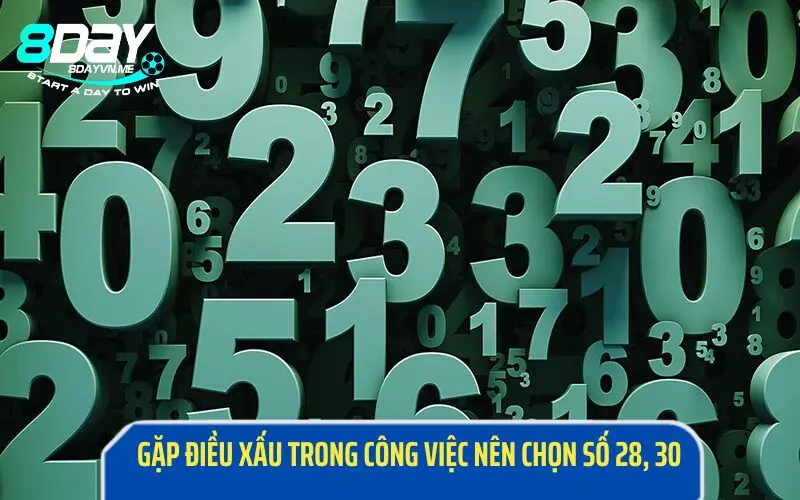 8DAY
8DAYVN.ME
START A DAY TO WIN

GẶP ĐIỀU XẤU TRONG CÔNG VIỆC NÊN CHỌN SỐ 28, 30